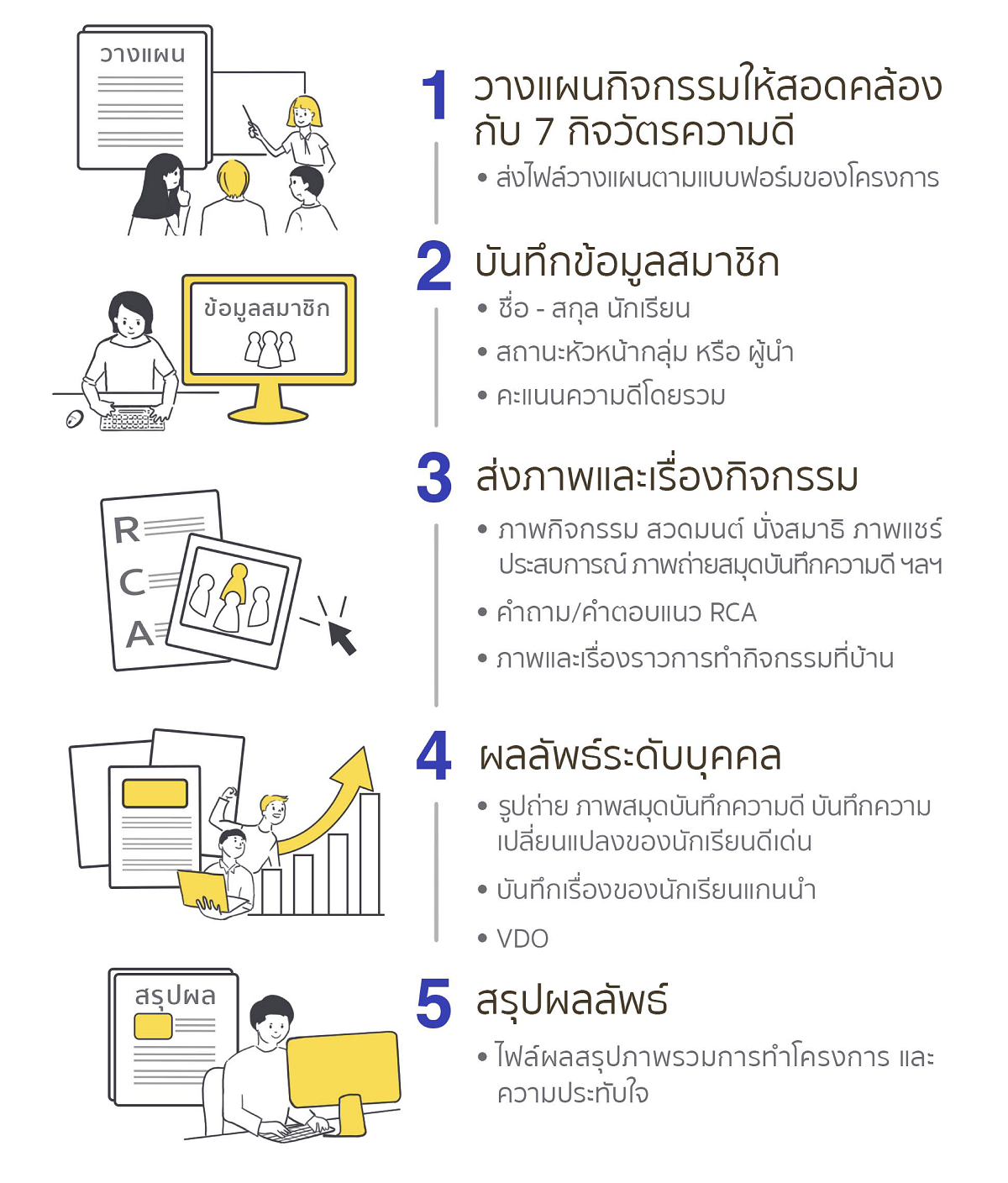 วางแผน

1 วางแผนกิจกรรมให้สอดคล้องกับ 7 กิจวัตรความดี

• ส่งไฟล์วางแผนตามแบบฟอร์มของโครงการ

ข้อมูลสมาชิก

2 บันทึกข้อมูลสมาชิก

• ชื่อ - สกุล นักเรียน

• สถานะหัวหน้ากลุ่ม หรือ ผู้นำ

• คะแนนความดีโดยรวม

R C A

3 ส่งภาพและเรื่องกิจกรรม

• ภาพกิจกรรม สวดมนต์ นั่งสมาธิ ภาพแชร์ประสบการณ์ ภาพถ่ายสมุดบันทึกความดี ฯลฯ

• คำถาม/คำตอบแนว RCA

• ภาพและเรื่องราวการทำกิจกรรมที่บ้าน

4 ผลลัพธ์ระดับบุคคล

• รูปถ่าย ภาพสมุดบันทึกความดี บันทึกความเปลี่ยนแปลงของนักเรียนดีเด่น

• บันทึกเรื่องของนักเรียนแกนนำ

• VDO

สรุปผล

5 สรุปผลลัพธ์

• ไฟล์ผลสรุปภาพรวมการทำโครงการ และความประทับใจ